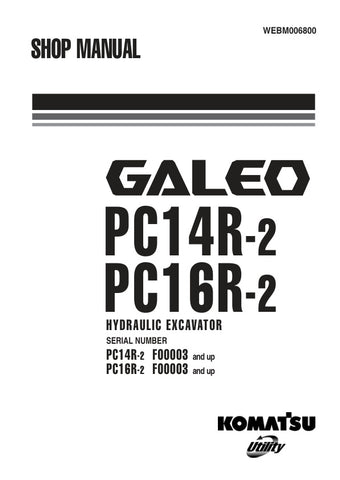 WEBM006800

SHOP MANUAL

GALEO

PC14R-2
PC16R-2

HYDRAULIC EXCAVATOR

SERIAL NUMBER

PC14R-2 F00003 and up
PC16R-2 F00003 and up

KOMATSU
Utility